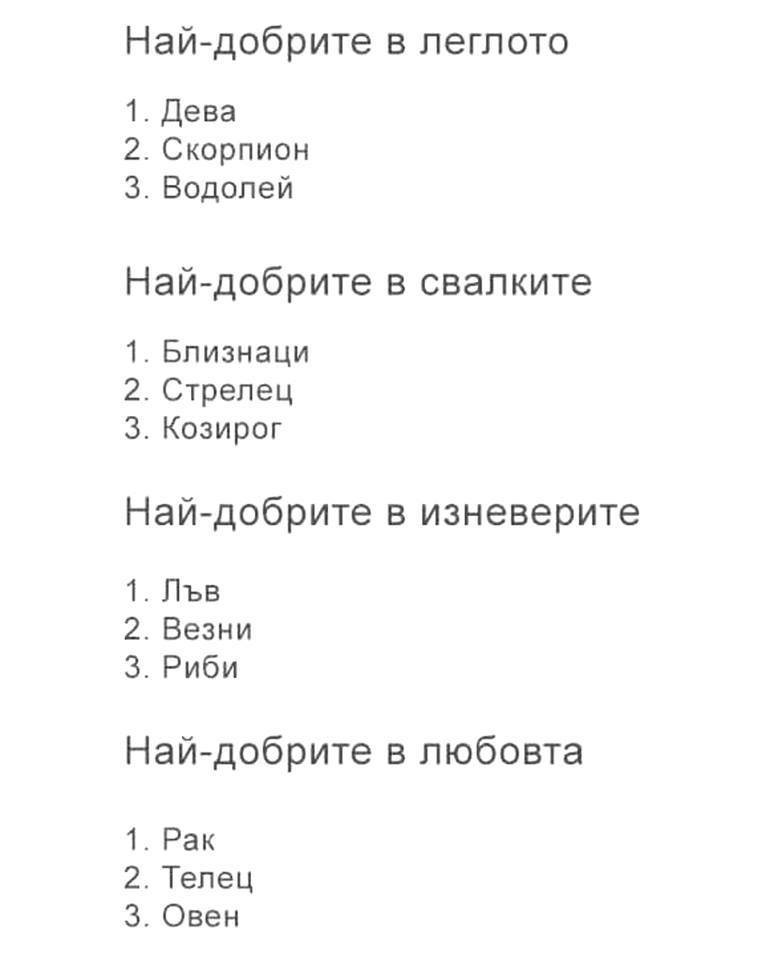 Най-добрите в леглото

1. Дева
2. Скорпион
3. Водолей

Най-добрите в свалките

1. Близнаци
2. Стрелец
3. Козирог

Най-добрите в изневерите

1. Лъв
2. Везни
3. Риби

Най-добрите в любовта

1. Рак
2. Телец
3. Овен